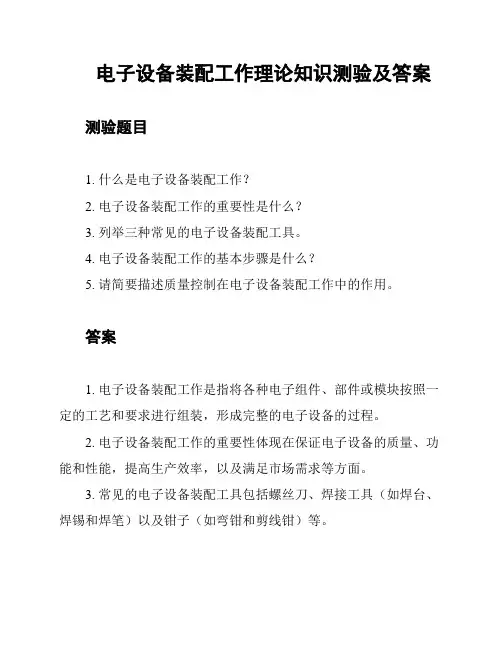 电子设备装配工作理论知识测验及答案

测验题目

1. 什么是电子设备装配工作？

2. 电子设备装配工作的重要性是什么？

3. 列举三种常见的电子设备装配工具。

4. 电子设备装配工作的基本步骤是什么？

5. 请简要描述质量控制在电子设备装配工作中的作用。

答案

1. 电子设备装配工作是指将各种电子组件、部件或模块按照一定的工艺和要求进行组装，形成完整的电子设备的过程。

2. 电子设备装配工作的重要性体现在保证电子设备的质量、功能和性能，提高生产效率，以及满足市场需求等方面。

3. 常见的电子设备装配工具包括螺丝刀、焊接工具（如焊台、焊锡和焊笔）以及钳子（如弯钳和剪线钳）等。